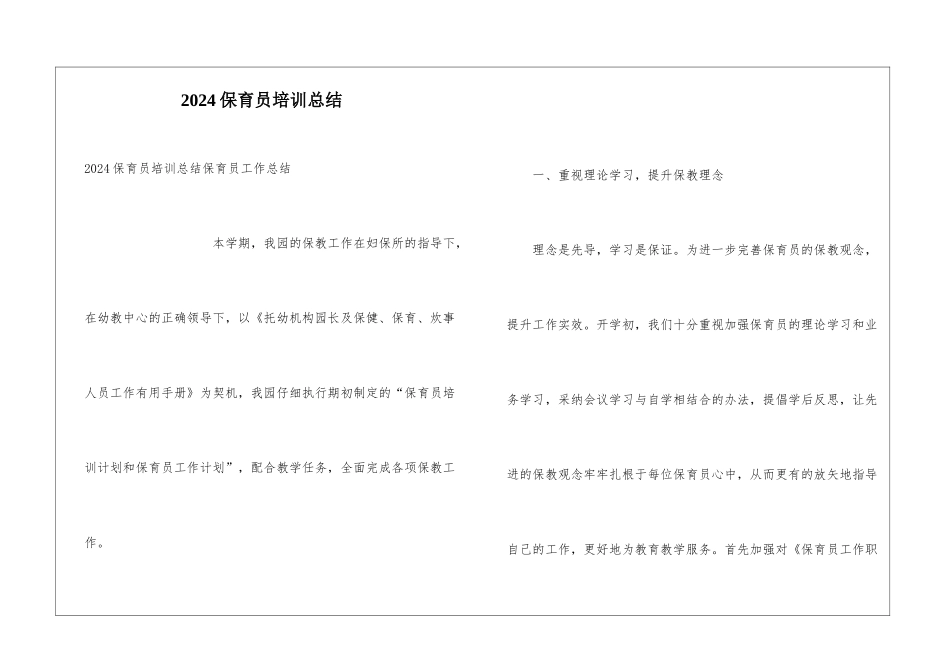 2024保育员培训总结

2024保育员培训总结保育员工作总结

本学期，我园的保教工作在妇保所的指导下，在幼教中心的正确领导下，以《托幼机构园长及保健、保育、炊事人员工作有用手册》为契机，我园仔细执行期初制定的“保育员培训计划和保育员工作计划”，配合教学任务，全面完成各项保教工作。

一、重视理论学习，提升保教理念

理念是先导，学习是保证。为进一步完善保育员的保教观念，提升工作实效。开学初，我们十分重视加强保育员的理论学习和业务学习，采纳会议学习与自学相结合的办法，提倡学后反思，让先进的保教观念牢牢扎根于每位保育员心中，从而更有的放矢地指导自己的工作，更好地为教育教学服务。首先加强对《保育员工作职